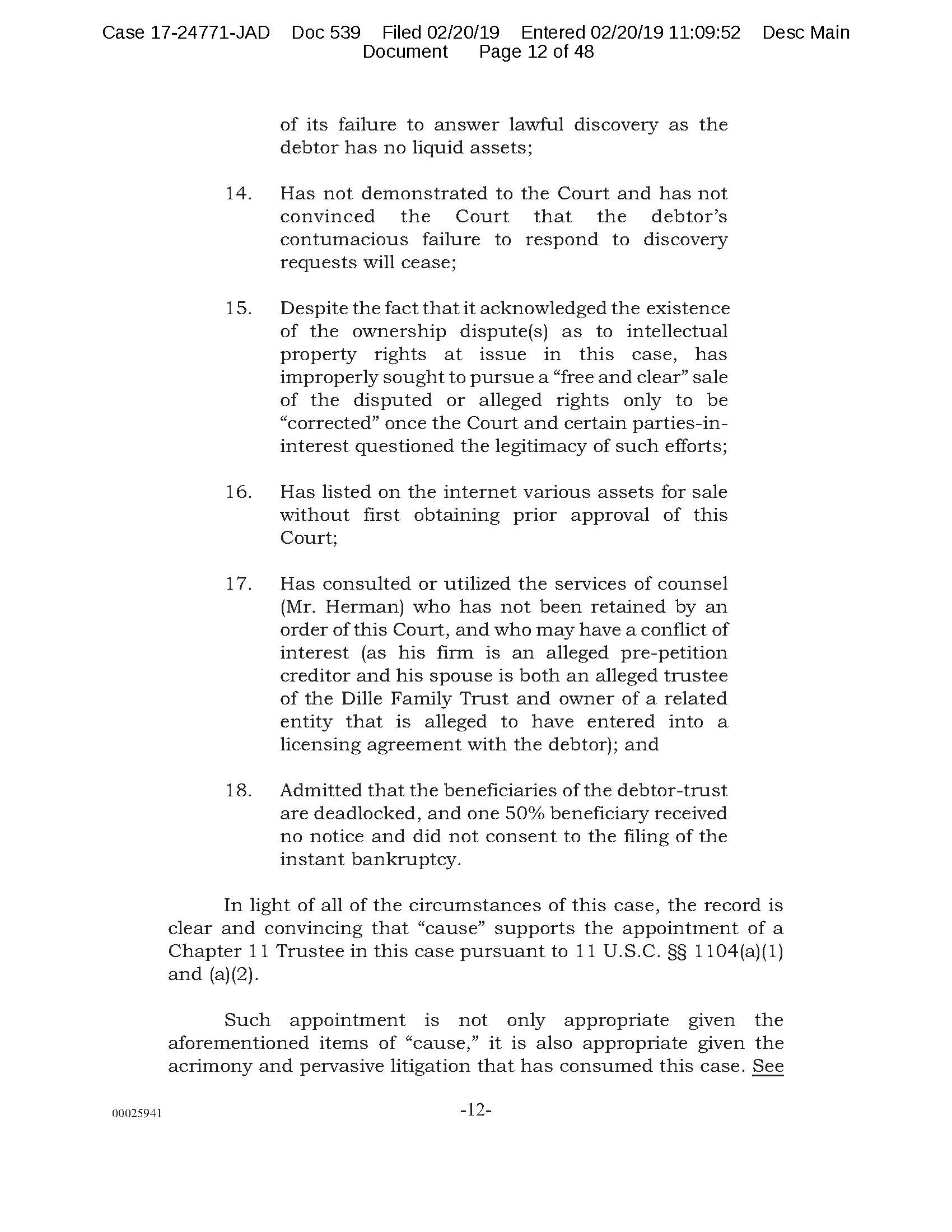 Case 17-24771-JAD Doc 539 Filed 02/20/19 Entered 02/20/19 11:09:52 Desc Main Document Page 12 of 48

of its failure to answer lawful discovery as the debtor has no liquid assets;

14. Has not demonstrated to the Court and has not convinced the Court that the debtor's contumacious failure to respond to discovery requests will cease;

15. Despite the fact that it acknowledged the existence of the ownership dispute(s) as to intellectual property rights at issue in this case, has improperly sought to pursue a "free and clear" sale of the disputed or alleged rights only to be "corrected" once the Court and certain parties-in-interest questioned the legitimacy of such efforts;

16. Has listed on the internet various assets for sale without first obtaining prior approval of this Court;

17. Has consulted or utilized the services of counsel (Mr. Herman) who has not been retained by an order of this Court, and who may have a conflict of interest (as his firm is an alleged pre-petition creditor and his spouse is both an alleged trustee of the Dille Family Trust and owner of a related entity that is alleged to have entered into a licensing agreement with the debtor); and

18. Admitted that the beneficiaries of the debtor-trust are deadlocked, and one 50% beneficiary received no notice and did not consent to the filing of the instant bankruptcy.

In light of all of the circumstances of this case, the record is clear and convincing that "cause" supports the appointment of a Chapter 11 Trustee in this case pursuant to 11 U.S.C. §§ 1104(a)(1) and (a)(2).

Such appointment is not only appropriate given the aforementioned items of "cause," it is also appropriate given the acrimony and pervasive litigation that has consumed this case. See

00025941

-12-